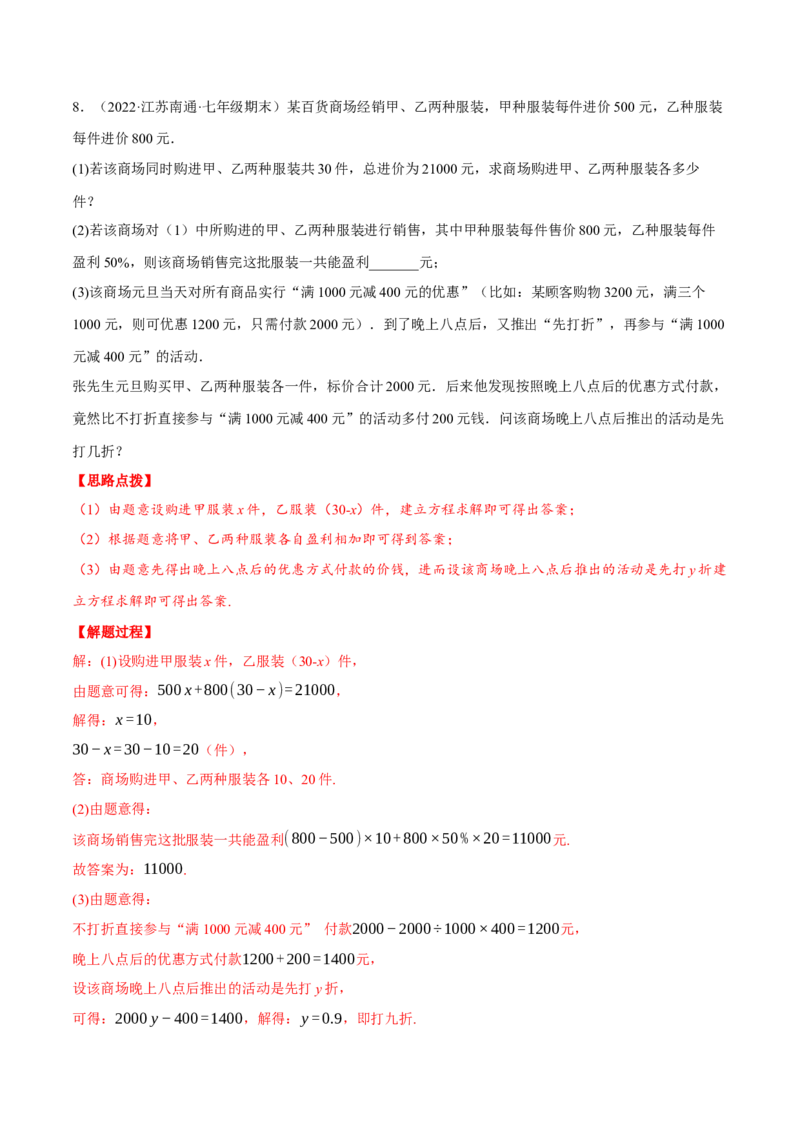 8．（2022·江苏南通·七年级期末）某百货商场经销甲、乙两种服装，甲种服装每件进价500元，乙种服装每件进价800元.

(1)若该商场同时购进甲、乙两种服装共30件，总进价为21000元，求商场购进甲、乙两种服装各多少件？

(2)若该商场对（1）中所购进的甲、乙两种服装进行销售，其中甲种服装每件售价800元，乙种服装每件盈利50%，则该商场销售完这批服装一共能盈利____元；

(3)该商场元旦当天对所有商品实行“满1000元减400元的优惠”（比如：某顾客购物3200元，满三个1000元，则可优惠1200元，只需付款2000元）．到了晚上八点后，又推出“先打折”，再参与“满1000元减400元”的活动.

张先生元旦购买甲、乙两种服装各一件，标价合计2000元．后来他发现按照晚上八点后的优惠方式付款，竟然比不打折直接参与“满1000元减400元”的活动多付200元钱．问该商场晚上八点后推出的活动是先打几折？

【思路点拨】

（1）由题意设购进甲服装x件，乙服装（30-x）件，建立方程求解即可得出答案；

（2）根据题意将甲、乙两种服装各自盈利相加即可得到答案；

（3）由题意先得出晚上八点后的优惠方式付款的价钱，进而设该商场晚上八点后推出的活动是先打y折建立方程求解即可得出答案.

【解题过程】

解：(1)设购进甲服装x件，乙服装（30-x）件，

由题意可得：$500x+800(30-x)=21000$，

解得：$x=10$，

$30-x=30-10=20$（件），

答：商场购进甲、乙两种服装各10、20件.

(2)由题意得：

该商场销售完这批服装一共能盈利$(800-500)\times10+800\times50\%\times20=11000$元.

故答案为：11000.

(3)由题意得：

不打折直接参与“满1000元减400元”付款$2000-2000\div1000\times400=1200$元，

晚上八点后的优惠方式付款$1200+200=1400$元，

设该商场晚上八点后推出的活动是先打y折，

可得：$2000y-400=1400$，解得：$y=0.9$，即打九折.